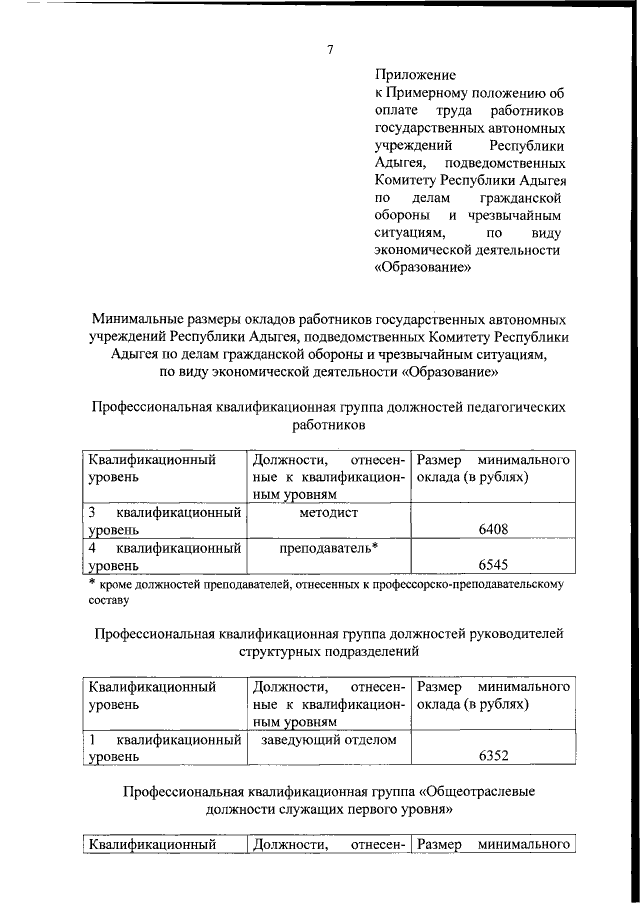 7

Приложение
к Примерному положению об оплате труда работников государственных автономных учреждений Республики Адыгея, подведомственных Комитету Республики Адыгея по делам гражданской обороны и чрезвычайным ситуациям, по виду экономической деятельности «Образование»

Минимальные размеры окладов работников государственных автономных учреждений Республики Адыгея, подведомственных Комитету Республики Адыгея по делам гражданской обороны и чрезвычайным ситуациям, по виду экономической деятельности «Образование»

Профессиональная квалификационная группа должностей педагогических работников

| Квалификационный уровень | Должности, отнесенные к квалификационным уровням | Размер минимального оклада (в рублях) |
|---|---|---|
| 3 квалификационный уровень | методист | 6408 |
| 4 квалификационный уровень | преподаватель* | 6545 |

* кроме должностей преподавателей, отнесенных к профессорско-преподавательскому составу

Профессиональная квалификационная группа должностей руководителей структурных подразделений

| Квалификационный уровень | Должности, отнесенные к квалификационным уровням | Размер минимального оклада (в рублях) |
|---|---|---|
| 1 квалификационный уровень | заведующий отделом | 6352 |

Профессиональная квалификационная группа «Общеотраслевые должности служащих первого уровня»

| Квалификационный | Должности, отнесен- | Размер минимального |
|---|---|---|